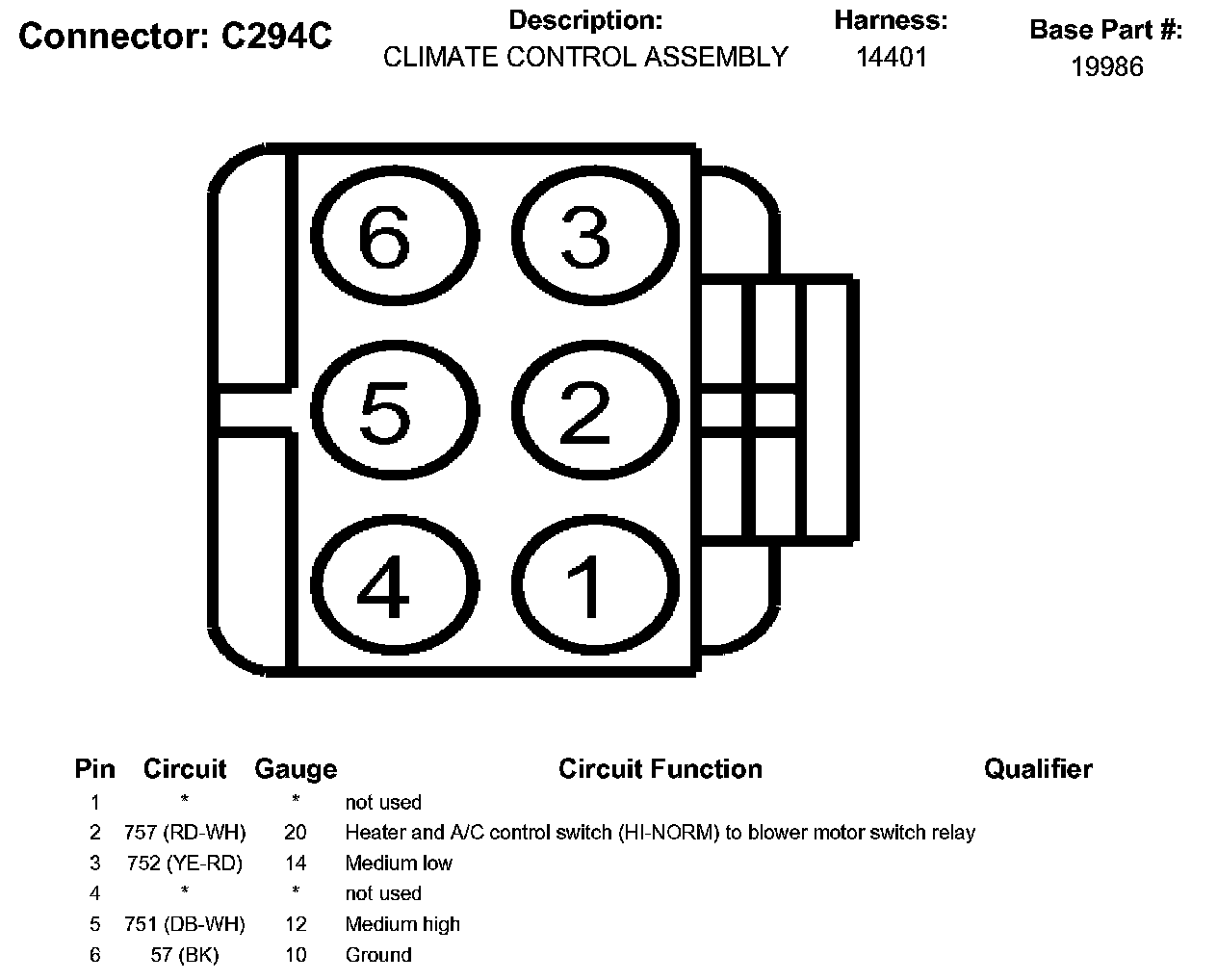 Connector: C294C

Description:
CLIMATE CONTROL ASSEMBLY

Harness:
14401

Base Part #:
19986

6 3
5 2
4 1

| Pin | Circuit | Gauge | Circuit Function | Qualifier |
|---|---|---|---|---|
| 1 | * | * | not used | |
| 2 | 757 (RD-WH) | 20 | Heater and A/C control switch (HI-NORM) to blower motor switch relay | |
| 3 | 752 (YE-RD) | 14 | Medium low | |
| 4 | * | * | not used | |
| 5 | 751 (DB-WH) | 12 | Medium high | |
| 6 | 57 (BK) | 10 | Ground | |